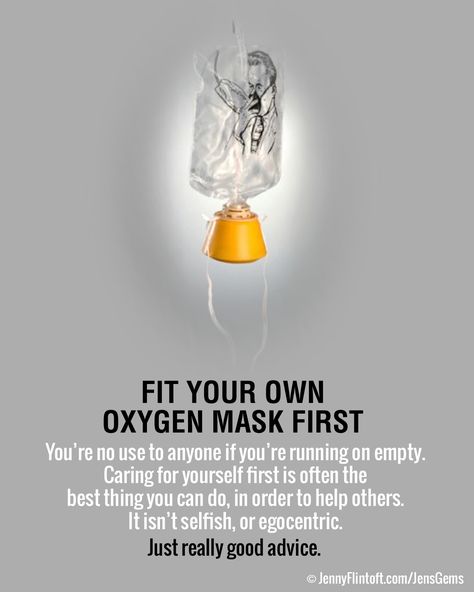 FIT YOUR OWN OXYGEN MASK FIRST

You're no use to anyone if you're running on empty. Caring for yourself first is often the best thing you can do, in order to help others. It isn't selfish, or egocentric.

Just really good advice.

© JennyFlintoft.com/JensGems